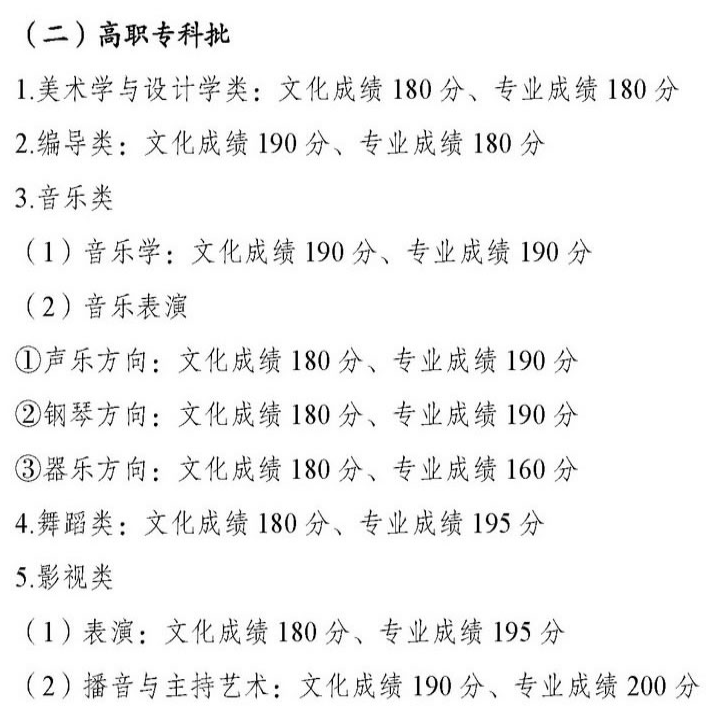 （二）高职专科批

1.美术学与设计学类：文化成绩180分、专业成绩180分

2.编导类：文化成绩190分、专业成绩180分

3.音乐类

（1）音乐学：文化成绩190分、专业成绩190分

（2）音乐表演

①声乐方向：文化成绩180分、专业成绩190分

②钢琴方向：文化成绩180分、专业成绩190分

③器乐方向：文化成绩180分、专业成绩160分

4.舞蹈类：文化成绩180分、专业成绩195分

5.影视类

（1）表演：文化成绩180分、专业成绩195分

（2）播音与主持艺术：文化成绩190分、专业成绩200分